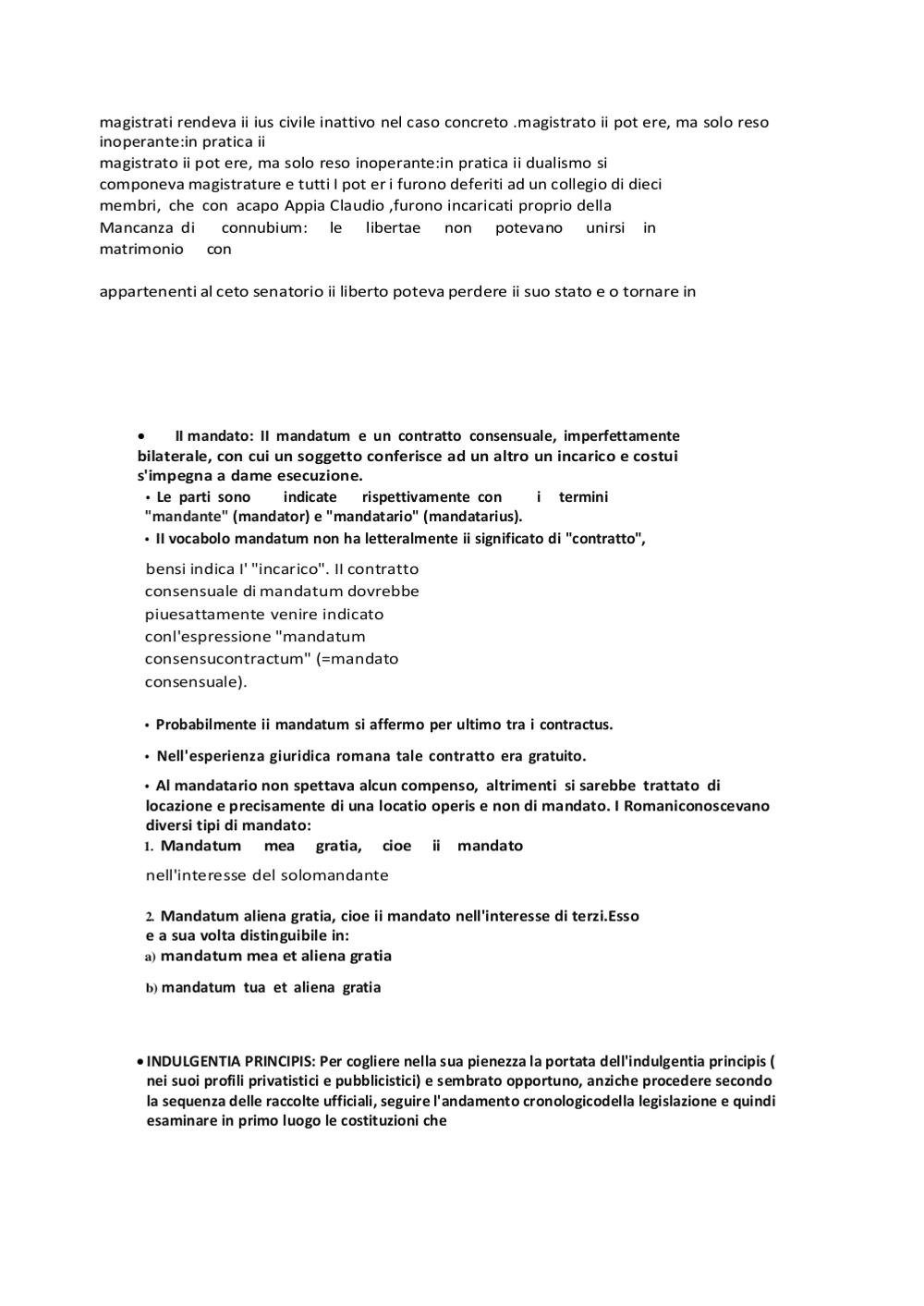 magistrati rendeva ii ius civile inattivo nel caso concreto .magistrato ii pot ere, ma solo reso inoperante:in pratica ii
magistrato ii pot ere, ma solo reso inoperante:in pratica ii dualismo si componeva magistrature e tutti I pot er i furono deferiti ad un collegio di dieci membri, che con acapo Appia Claudio ,furono incaricati proprio della
Mancanza di connubium: le libertae non potevano unirsi in matrimonio con

appartenenti al ceto senatorio ii liberto poteva perdere ii suo stato e o tornare in

• II mandato: II mandatum e un contratto consensuale, imperfettamente bilaterale, con cui un soggetto conferisce ad un altro un incarico e costui s'impegna a dame esecuzione.
• Le parti sono indicate rispettivamente con i termini "mandante" (mandator) e "mandatario" (mandatarius).
• II vocabolo mandatum non ha letteralmente ii significato di "contratto",

bensi indica I' "incarico". II contratto consensuale di mandatum dovrebbe piuesattamente venire indicato conl'espressione "mandatum consensucontractum" (=mandato consensuale).

• Probabilmente ii mandatum si affermo per ultimo tra i contractus.

• Nell'esperienza giuridica romana tale contratto era gratuito.

• Al mandatario non spettava alcun compenso, altrimenti si sarebbe trattato di locazione e precisamente di una locatio operis e non di mandato. I Romaniconoscevano diversi tipi di mandato:
1. Mandatum mea gratia, cioe ii mandato

nell'interesse del solomandante

2. Mandatum aliena gratia, cioe ii mandato nell'interesse di terzi.Esso e a sua volta distinguibile in:
a) mandatum mea et aliena gratia

b) mandatum tua et aliena gratia

• INDULGENTIA PRINCIPIS: Per cogliere nella sua pienezza la portata dell'indulgentia principis ( nei suoi profili privatistici e pubblicistici) e sembrato opportuno, anziche procedere secondo la sequenza delle raccolte ufficiali, seguire l'andamento cronologicodella legislazione e quindi esaminare in primo luogo le costituzioni che